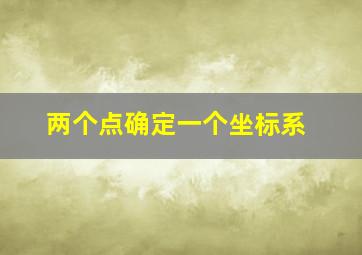 两个点确定一个坐标系